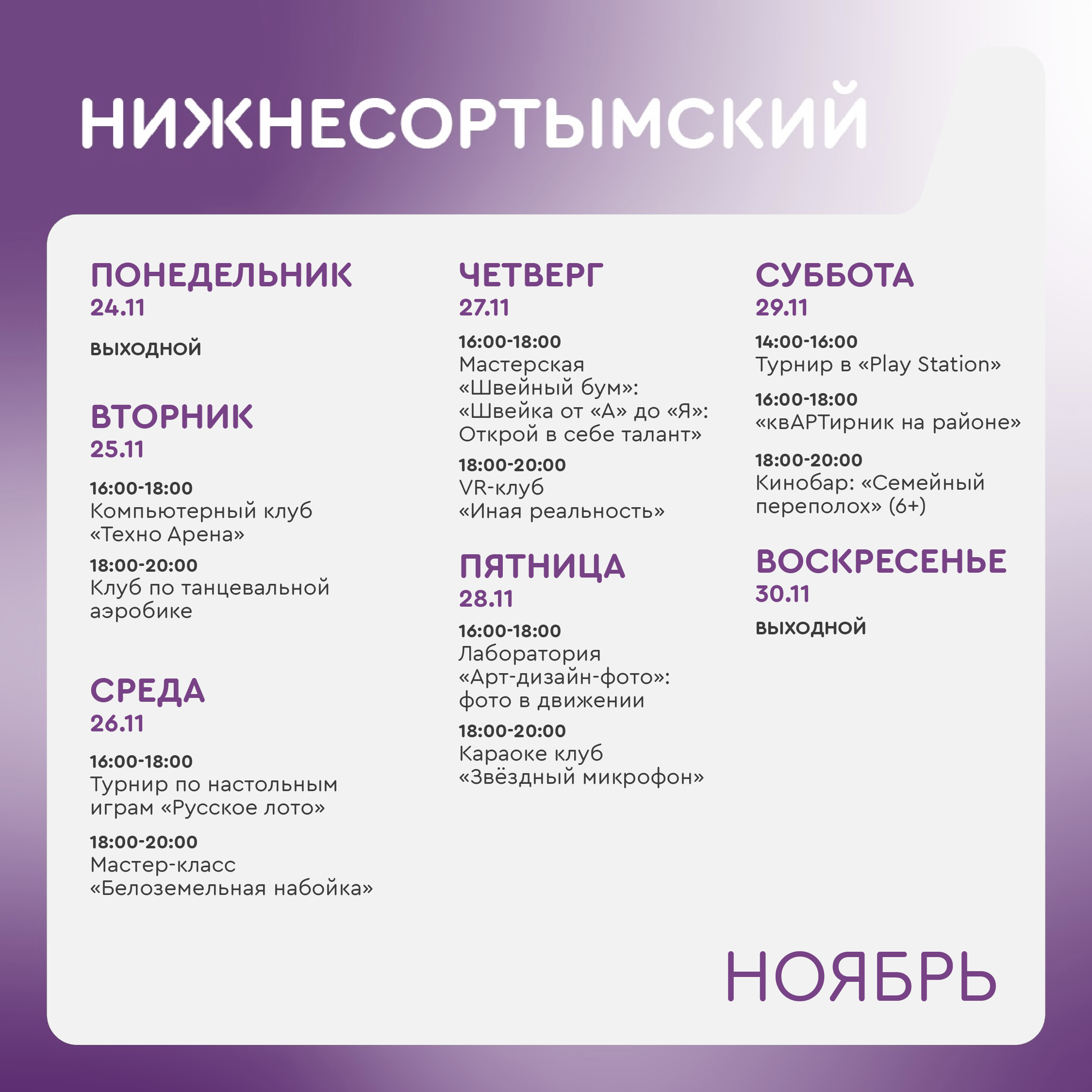 НИЖНЕСОРТЫМСКИЙ

ПОНЕДЕЛЬНИК
24.11

ВЫХОДНОЙ

ВТОРНИК
25.11

16:00-18:00
Компьютерный клуб «Техно Арена»

18:00-20:00
Клуб по танцевальной аэробике

СРЕДА
26.11

16:00-18:00
Турнир по настольным играм «Русское лото»

18:00-20:00
Мастер-класс «Белоземельная набойка»

ЧЕТВЕРГ
27.11

16:00-18:00
Мастерская «Швейный бум»: «Швейка от «А» до «Я»: Открой в себе талант»

18:00-20:00
VR-клуб «Иная реальность»

ПЯТНИЦА
28.11

16:00-18:00
Лаборатория «Арт-дизайн-фото»: фото в движении

18:00-20:00
Караоке клуб «Звёздный микрофон»

СУББОТА
29.11

14:00-16:00
Турнир в «Play Station»

16:00-18:00
«квАРТирник на районе»

18:00-20:00
Кинобар: «Семейный переполох» (6+)

ВОСКРЕСЕНЬЕ
30.11

ВЫХОДНОЙ

НОЯБРЬ